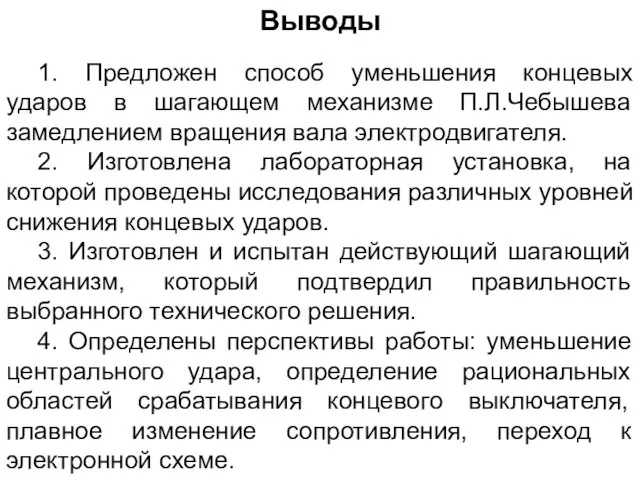 Выводы

1. Предложен способ уменьшения концевых ударов в шагающем механизме П.Л.Чебышева замедлением вращения вала электродвигателя.

2. Изготовлена лабораторная установка, на которой проведены исследования различных уровней снижения концевых ударов.

3. Изготовлен и испытан действующий шагающий механизм, который подтвердил правильность выбранного технического решения.

4. Определены перспективы работы: уменьшение центрального удара, определение рациональных областей срабатывания концевого выключателя, плавное изменение сопротивления, переход к электронной схеме.